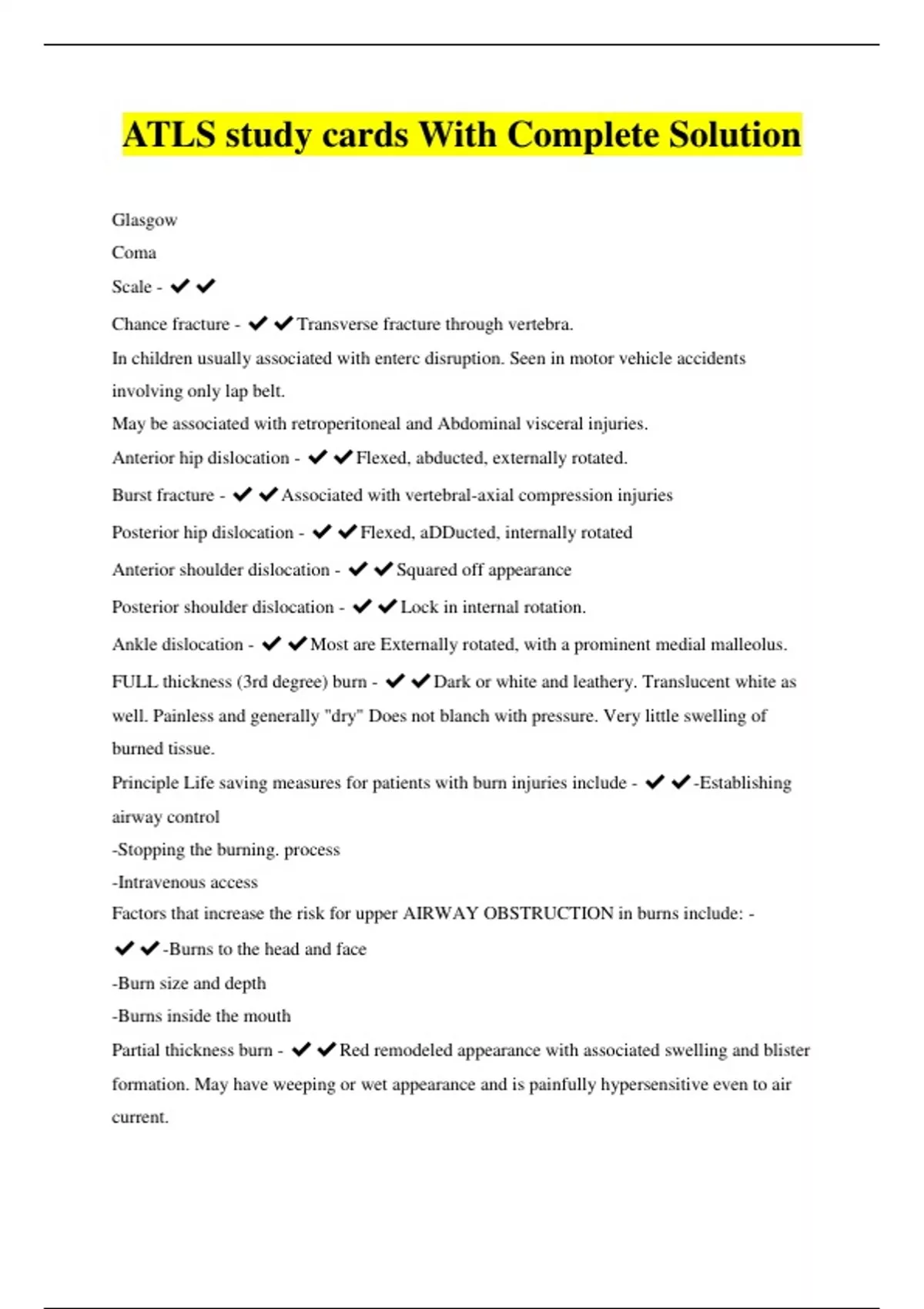 ATLS study cards With Complete Solution

Glasgow

Coma

Scale - ✔✔

Chance fracture - ✔✔Transverse fracture through vertebra.

In children usually associated with enterc disruption. Seen in motor vehicle accidents involving only lap belt.

May be associated with retroperitoneal and Abdominal visceral injuries.

Anterior hip dislocation - ✔✔Flexed, abducted, externally rotated.

Burst fracture - ✔✔Associated with vertebral-axial compression injuries

Posterior hip dislocation - ✔✔Flexed, aDDucted, internally rotated

Anterior shoulder dislocation - ✔✔Squared off appearance

Posterior shoulder dislocation - ✔✔Lock in internal rotation.

Ankle dislocation - ✔✔Most are Externally rotated, with a prominent medial malleolus.

FULL thickness (3rd degree) burn - ✔✔Dark or white and leathery. Translucent white as well. Painless and generally "dry" Does not blanch with pressure. Very little swelling of burned tissue.

Principle Life saving measures for patients with burn injuries include - ✔✔-Establishing airway control

-Stopping the burning. process

-Intravenous access

Factors that increase the risk for upper AIRWAY OBSTRUCTION in burns include: - ✔✔-Burns to the head and face

-Burn size and depth

-Burns inside the mouth

Partial thickness burn - ✔✔Red remodeled appearance with associated swelling and blister formation. May have weeping or wet appearance and is painfully hypersensitive even to air current.